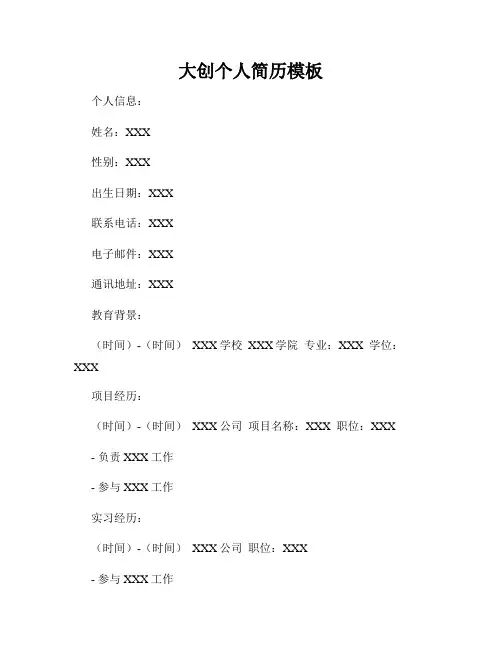 大创个人简历模板

个人信息：

姓名：XXX

性别：XXX

出生日期：XXX

联系电话：XXX

电子邮件：XXX

通讯地址：XXX

教育背景：

（时间）-（时间） XXX 学校 XXX 学院 专业：XXX 学位：XXX

项目经历：

（时间）-（时间） XXX 公司 项目名称：XXX 职位：XXX

- 负责 XXX 工作

- 参与 XXX 工作

实习经历：

（时间）-（时间） XXX 公司 职位：XXX

- 参与 XXX 工作